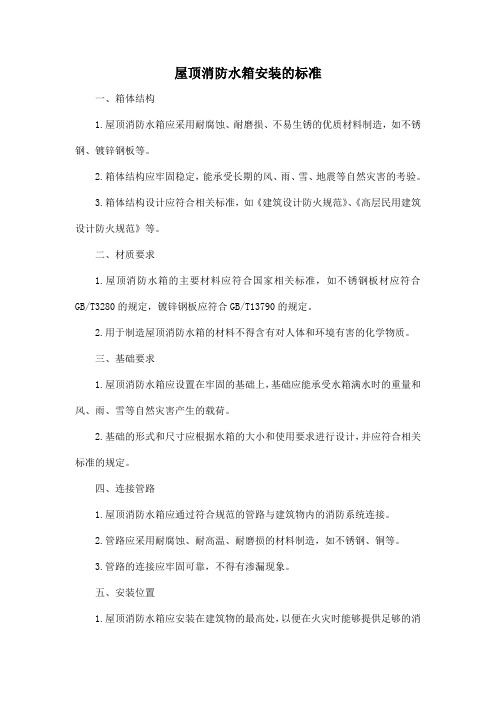 屋顶消防水箱安装的标准

一、箱体结构

1.屋顶消防水箱应采用耐腐蚀、耐磨损、不易生锈的优质材料制造，如不锈钢、镀锌钢板等。

2.箱体结构应牢固稳定，能承受长期的风、雨、雪、地震等自然灾害的考验。

3.箱体结构设计应符合相关标准，如《建筑设计防火规范》、《高层民用建筑设计防火规范》等。

二、材质要求

1.屋顶消防水箱的主要材料应符合国家相关标准，如不锈钢板材应符合GB/T3280的规定，镀锌钢板应符合GB/T13790的规定。

2.用于制造屋顶消防水箱的材料不得含有对人体和环境有害的化学物质。

三、基础要求

1.屋顶消防水箱应设置在牢固的基础上，基础应能承受水箱满水时的重量和风、雨、雪等自然灾害产生的载荷。

2.基础的形式和尺寸应根据水箱的大小和使用要求进行设计，并应符合相关标准的规定。

四、连接管路

1.屋顶消防水箱应通过符合规范的管路与建筑物内的消防系统连接。

2.管路应采用耐腐蚀、耐高温、耐磨损的材料制造，如不锈钢、铜等。

3.管路的连接应牢固可靠，不得有渗漏现象。

五、安装位置

1.屋顶消防水箱应安装在建筑物的最高处，以便在火灾时能够提供足够的消